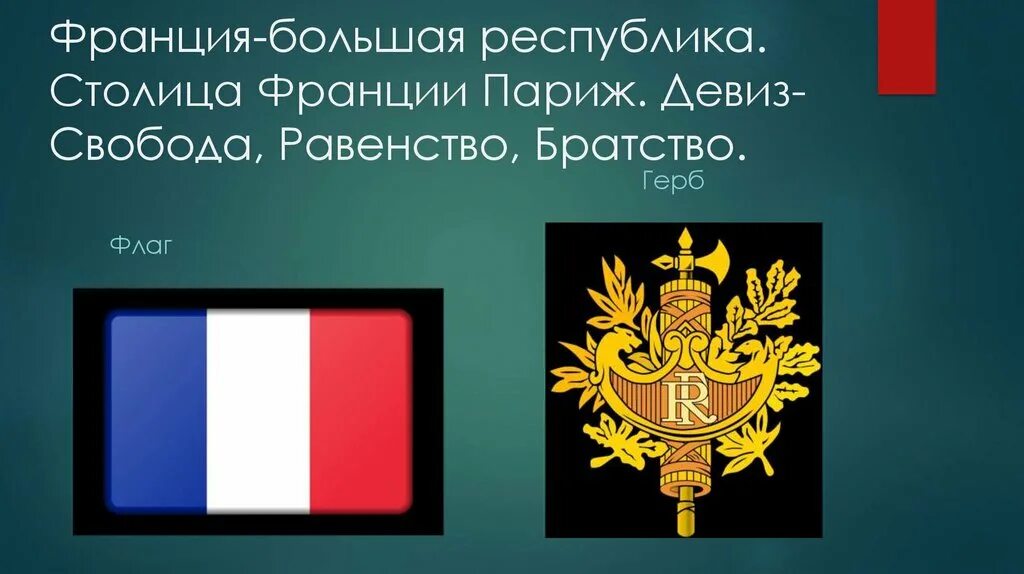 Франция-большая республика. Столица Франции Париж. Девиз-Свобода, Равенство, Братство.

Герб

Флаг

RF